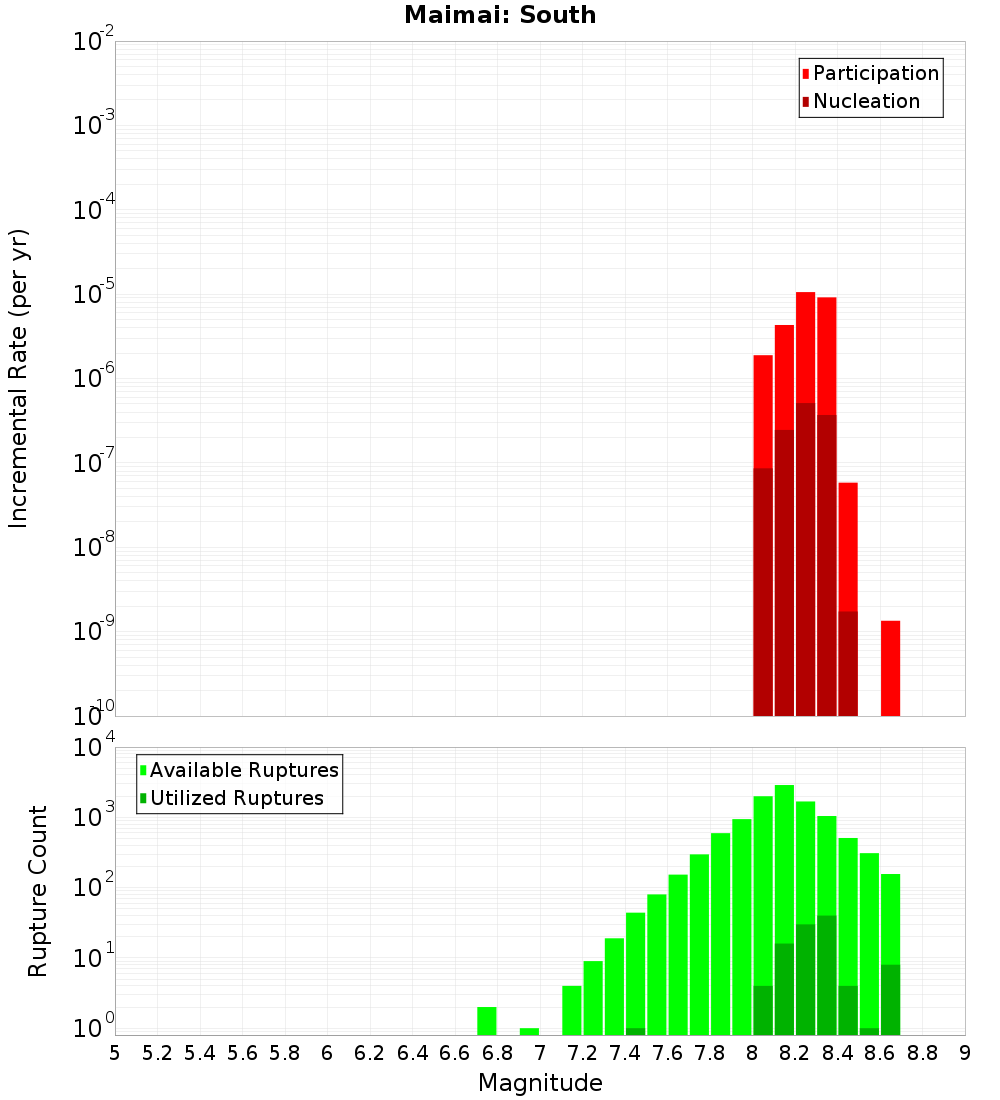 Maimai: South

Participation
Nucleation

Incremental Rate (per yr)

$10^{-2}$
$10^{-3}$
$10^{-4}$
$10^{-5}$
$10^{-6}$
$10^{-7}$
$10^{-8}$
$10^{-9}$
$10^{-10}$

Available Ruptures
Utilized Ruptures

Rupture Count

$10^{4}$
$10^{3}$
$10^{2}$
$10^{1}$
$10^{0}$

5 5.2 5.4 5.6 5.8 6 6.2 6.4 6.6 6.8 7 7.2 7.4 7.6 7.8 8 8.2 8.4 8.6 8.8 9

Magnitude